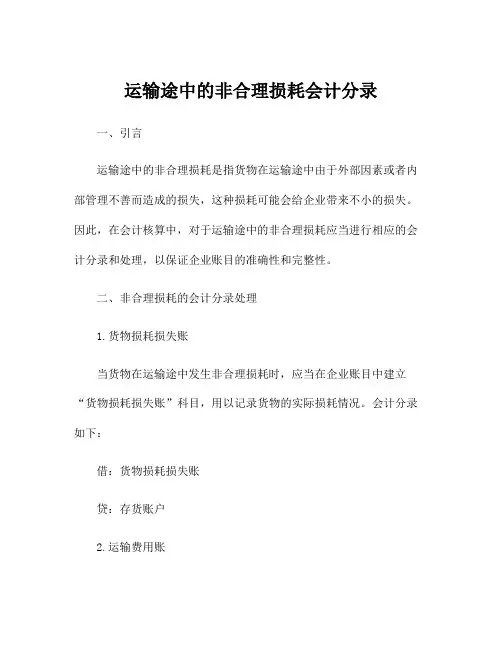 运输途中的非合理损耗会计分录

一、引言

运输途中的非合理损耗是指货物在运输途中由于外部因素或者内部管理不善而造成的损失，这种损耗可能会给企业带来不小的损失。因此，在会计核算中，对于运输途中的非合理损耗应当进行相应的会计分录和处理，以保证企业账目的准确性和完整性。

二、非合理损耗的会计分录处理

1. 货物损耗损失账

当货物在运输途中发生非合理损耗时，应当在企业账目中建立“货物损耗损失账”科目，用以记录货物的实际损耗情况。会计分录如下：

借：货物损耗损失账

贷：存货账户

2. 运输费用账